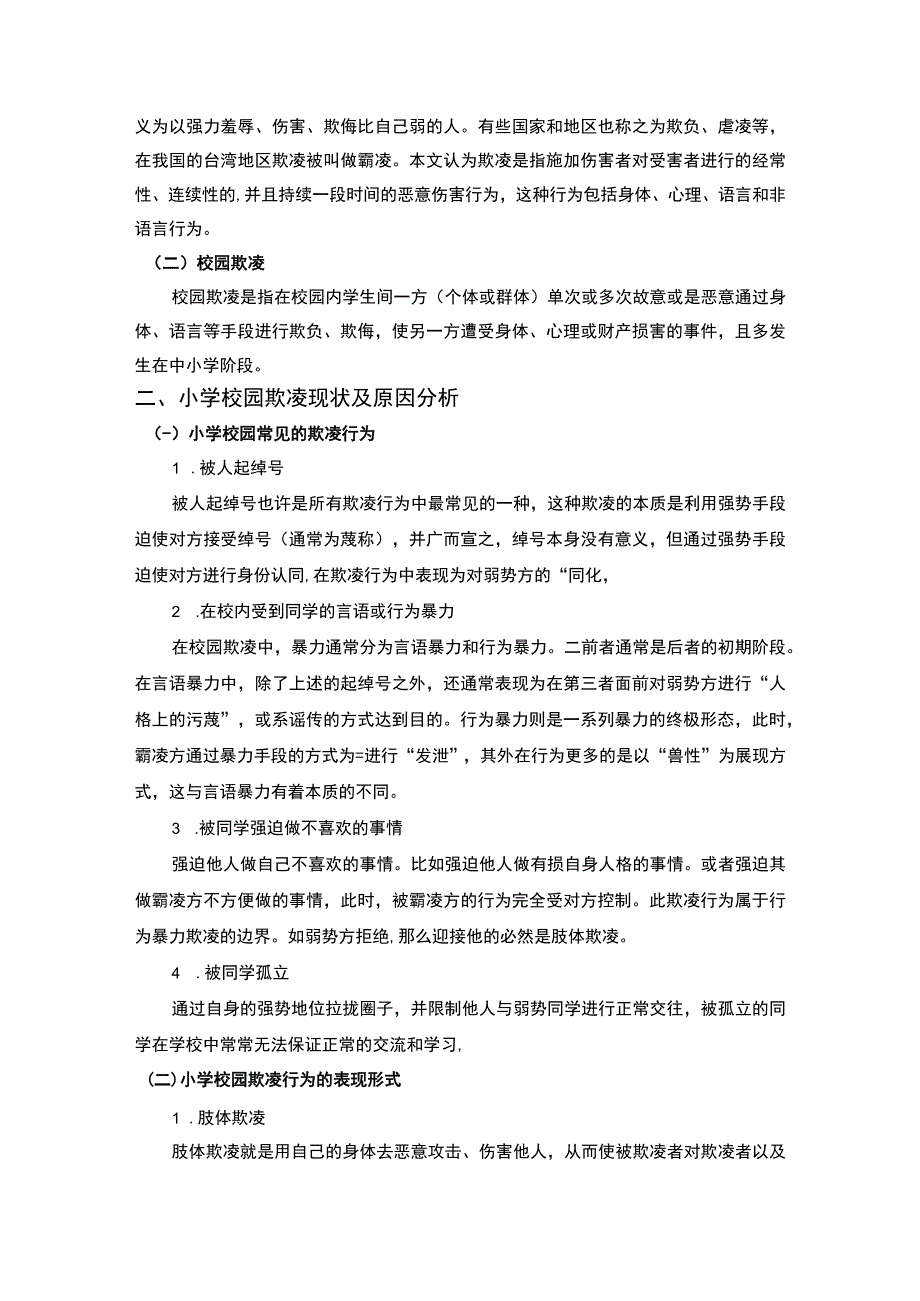 义为以强力羞辱、伤害、欺侮比自己弱的人。有些国家和地区也称之为欺负、虐凌等，在我国的台湾地区欺凌被叫做霸凌。本文认为欺凌是指施加伤害者对受害者进行的经常性、连续性的,并且持续一段时间的恶意伤害行为，这种行为包括身体、心理、语言和非语言行为。

（二）校园欺凌

校园欺凌是指在校园内学生间一方（个体或群体）单次或多次故意或是恶意通过身体、语言等手段进行欺负、欺侮，使另一方遭受身体、心理或财产损害的事件，且多发生在中小学阶段。

二、小学校园欺凌现状及原因分析

（-）小学校园常见的欺凌行为

1 .被人起绰号

被人起绰号也许是所有欺凌行为中最常见的一种，这种欺凌的本质是利用强势手段迫使对方接受绰号（通常为蔑称），并广而宣之，绰号本身没有意义，但通过强势手段迫使对方进行身份认同,在欺凌行为中表现为对弱势方的“同化，

2 .在校内受到同学的言语或行为暴力

在校园欺凌中，暴力通常分为言语暴力和行为暴力。二前者通常是后者的初期阶段。在言语暴力中，除了上述的起绰号之外，还通常表现为在第三者面前对弱势方进行“人格上的污蔑”，或系谣传的方式达到目的。行为暴力则是一系列暴力的终极形态，此时，霸凌方通过暴力手段的方式为=进行“发泄”，其外在行为更多的是以“兽性”为展现方式，这与言语暴力有着本质的不同。

3 .被同学强迫做不喜欢的事情

强迫他人做自己不喜欢的事情。比如强迫他人做有损自身人格的事情。或者强迫其做霸凌方不方便做的事情，此时，被霸凌方的行为完全受对方控制。此欺凌行为属于行为暴力欺凌的边界。如弱势方拒绝,那么迎接他的必然是肢体欺凌。

4 .被同学孤立

通过自身的强势地位拉拢圈子，并限制他人与弱势同学进行正常交往，被孤立的同学在学校中常常无法保证正常的交流和学习,

(二)小学校园欺凌行为的表现形式

1 .肢体欺凌

肢体欺凌就是用自己的身体去恶意攻击、伤害他人，从而使被欺凌者对欺凌者以及